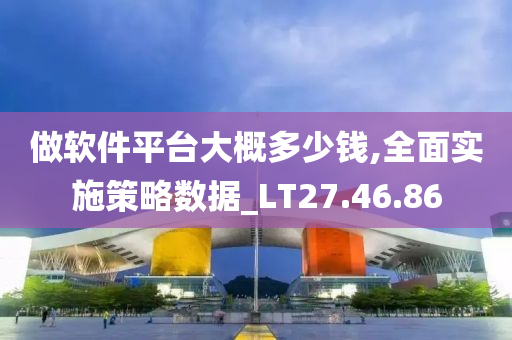 做软件平台大概多少钱,全面实施策略数据_LT27.46.86